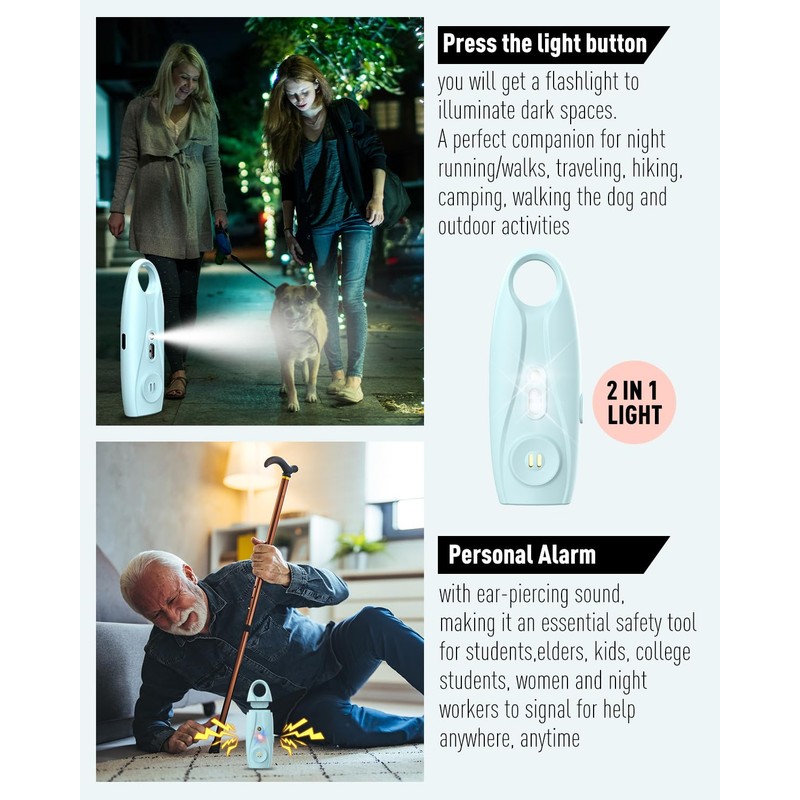 Press the light button

you will get a flashlight to illuminate dark spaces.
A perfect companion for night running/walks, traveling, hiking, camping, walking the dog and outdoor activities

2 IN 1
LIGHT

Personal Alarm

with ear-piercing sound, making it an essential safety tool for students,elders, kids, college students, women and night workers to signal for help anywhere, anytime